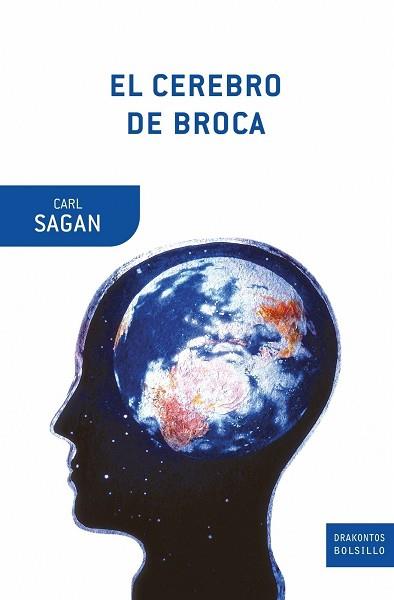 EL CEREBRO
DE BROCA

CARL
SAGAN

DRAKONTOS
BOLSILLO